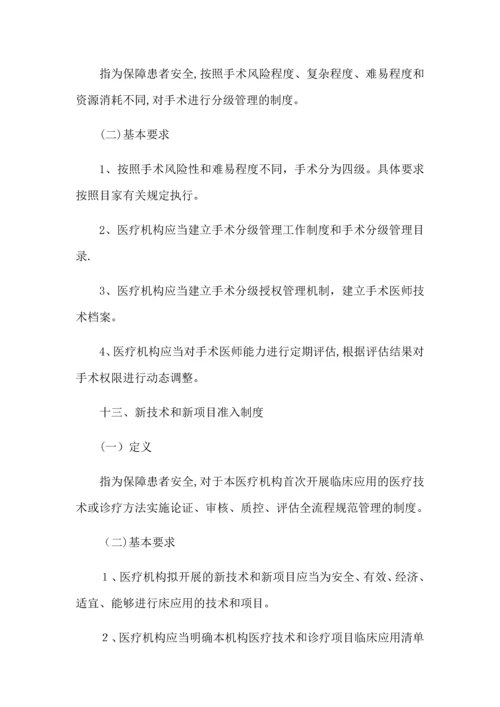 指为保障患者安全,按照手术风险程度、复杂程度、难易程度和资源消耗不同,对手术进行分级管理的制度。

(二)基本要求

1、按照手术风险性和难易程度不同，手术分为四级。具体要求按照目家有关规定执行。

2、医疗机构应当建立手术分级管理工作制度和手术分级管理目录.

3、医疗机构应当建立手术分级授权管理机制，建立手术医师技术档案。

4、医疗机构应当对手术医师能力进行定期评估,根据评估结果对手术权限进行动态调整。

十三、新技术和新项目准入制度

(一）定义

指为保障患者安全,对于本医疗机构首次开展临床应用的医疗技术或诊疗方法实施论证、审核、质控、评估全流程规范管理的制度。

（二)基本要求

1、医疗机构拟开展的新技术和新项目应当为安全、有效、经济、适宜、能够进行床应用的技术和项目。

2、医疗机构应当明确本机构医疗技术和诊疗项目临床应用清单